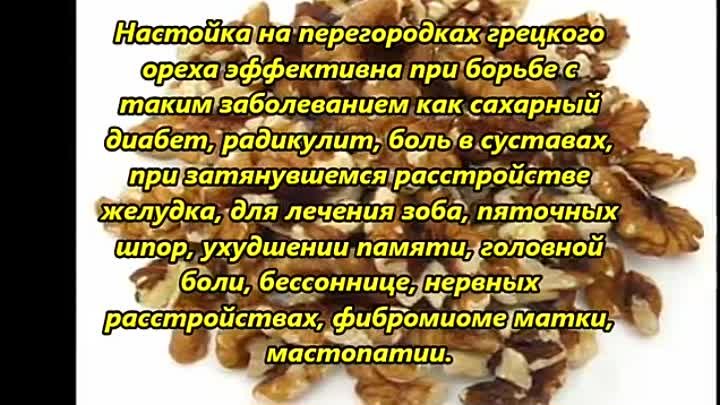 Настойка на перегородках грецкого ореха эффективна при борьбе с таким заболеванием как сахарный диабет, радикулит, боль в суставах, при затянувшемся расстройстве желудка, для лечения зоба, пяточных шпор, ухудшении памяти, головной боли, бессоннице, нервных расстройствах, фибромиоме матки, мастопатии.